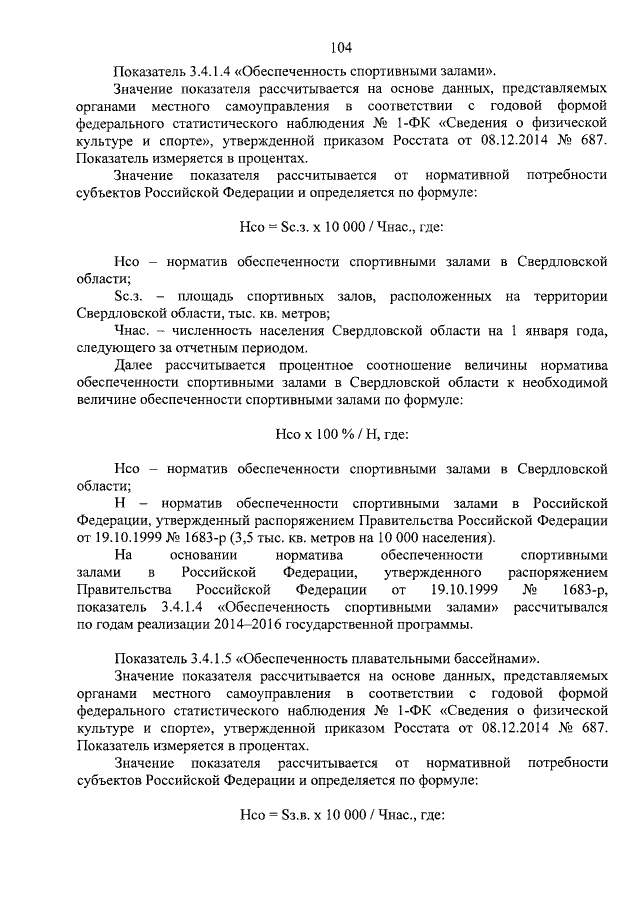 104

Показатель 3.4.1.4 «Обеспеченность спортивными залами».

Значение показателя рассчитывается на основе данных, представляемых органами местного самоуправления в соответствии с годовой формой федерального статистического наблюдения № 1-ФК «Сведения о физической культуре и спорте», утвержденной приказом Росстата от 08.12.2014 № 687. Показатель измеряется в процентах.

Значение показателя рассчитывается от нормативной потребности субъектов Российской Федерации и определяется по формуле:

Нсо = Sс.з. х 10 000 / Чнас., где:

Нсо – норматив обеспеченности спортивными залами в Свердловской области;

Sс.з. – площадь спортивных залов, расположенных на территории Свердловской области, тыс. кв. метров;

Чнас. – численность населения Свердловской области на 1 января года, следующего за отчетным периодом.

Далее рассчитывается процентное соотношение величины норматива обеспеченности спортивными залами в Свердловской области к необходимой величине обеспеченности спортивными залами по формуле:

Нсо х 100 % / Н, где:

Нсо – норматив обеспеченности спортивными залами в Свердловской области;

Н – норматив обеспеченности спортивными залами в Российской Федерации, утвержденный распоряжением Правительства Российской Федерации от 19.10.1999 № 1683-р (3,5 тыс. кв. метров на 10 000 населения).

На основании норматива обеспеченности спортивными залами в Российской Федерации, утвержденного распоряжением Правительства Российской Федерации от 19.10.1999 № 1683-р, показатель 3.4.1.4 «Обеспеченность спортивными залами» рассчитывался по годам реализации 2014–2016 государственной программы.

Показатель 3.4.1.5 «Обеспеченность плавательными бассейнами».

Значение показателя рассчитывается на основе данных, представляемых органами местного самоуправления в соответствии с годовой формой федерального статистического наблюдения № 1-ФК «Сведения о физической культуре и спорте», утвержденной приказом Росстата от 08.12.2014 № 687. Показатель измеряется в процентах.

Значение показателя рассчитывается от нормативной потребности субъектов Российской Федерации и определяется по формуле:

Нсо = Sз.в. х 10 000 / Чнас., где: